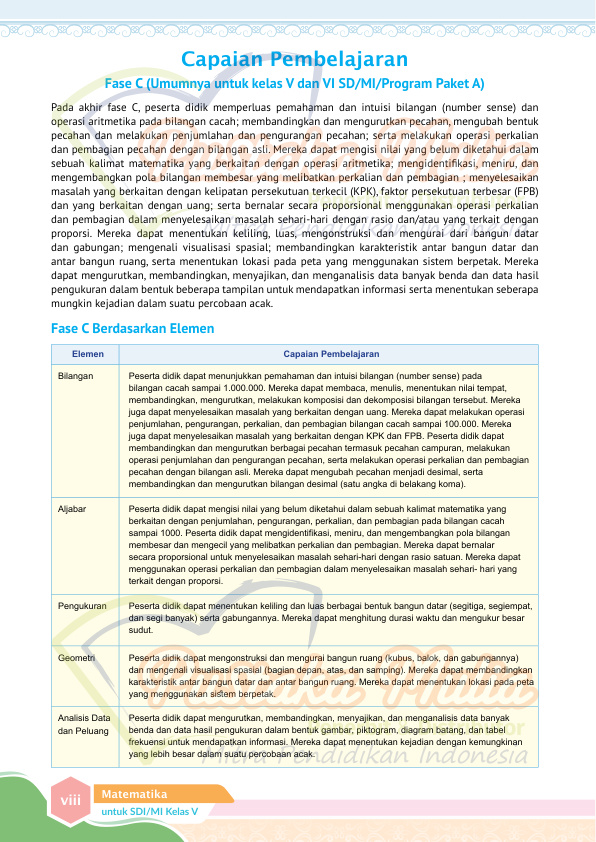 Capaian Pembelajaran

Fase C (Umumnya untuk kelas V dan VI SD/MI/Program Paket A)

Pada akhir fase C, peserta didik memperluas pemahaman dan intuisi bilangan (number sense) dan operasi aritmetika pada bilangan cacah; membandingkan dan mengurutkan pecahan, mengubah bentuk pecahan dan melakukan penjumlahan dan pengurangan pecahan; serta melakukan operasi perkalian dan pembagian pecahan dengan bilangan asli. Mereka dapat mengisi nilai yang belum diketahui dalam sebuah kalimat matematika yang berkaitan dengan operasi aritmetika; mengidentifikasi, meniru, dan mengembangkan pola bilangan membesar yang melibatkan perkalian dan pembagian ; menyelesaikan masalah yang berkaitan dengan kelipatan persekutuan terkecil (KPK), faktor persekutuan terbesar (FPB) dan yang berkaitan dengan uang; serta bernalar secara proporsional menggunakan operasi perkalian dan pembagian dalam menyelesaikan masalah sehari-hari dengan rasio dan/atau yang terkait dengan proporsi. Mereka dapat menentukan keliling, luas, mengonstruksi dan mengurai dari bangun datar dan gabungan; mengenali visualisasi spasial; membandingkan karakteristik antar bangun datar dan antar bangun ruang, serta menentukan lokasi pada peta yang menggunakan sistem berpetak. Mereka dapat mengurutkan, membandingkan, menyajikan, dan menganalisis data banyak benda dan data hasil pengukuran dalam bentuk beberapa tampilan untuk mendapatkan informasi serta menentukan seberapa mungkin kejadian dalam suatu percobaan acak.

Fase C Berdasarkan Elemen

| Elemen | Capaian Pembelajaran |
|---|---|
| Bilangan | Peserta didik dapat menunjukkan pemahaman dan intuisi bilangan (number sense) pada bilangan cacah sampai 1.000.000. Mereka dapat membaca, menulis, menentukan nilai tempat, membandingkan, mengurutkan, melakukan komposisi dan dekomposisi bilangan tersebut. Mereka juga dapat menyelesaikan masalah yang berkaitan dengan uang. Mereka dapat melakukan operasi penjumlahan, pengurangan, perkalian, dan pembagian bilangan cacah sampai 100.000. Mereka juga dapat menyelesaikan masalah yang berkaitan dengan KPK dan FPB. Peserta didik dapat membandingkan dan mengurutkan berbagai pecahan termasuk pecahan campuran, melakukan operasi penjumlahan dan pengurangan pecahan, serta melakukan operasi perkalian dan pembagian pecahan dengan bilangan asli. Mereka dapat mengubah pecahan menjadi desimal, serta membandingkan dan mengurutkan bilangan desimal (satu angka di belakang koma). |
| Aljabar | Peserta didik dapat mengisi nilai yang belum diketahui dalam sebuah kalimat matematika yang berkaitan dengan penjumlahan, pengurangan, perkalian, dan pembagian pada bilangan cacah sampai 1000. Peserta didik dapat mengidentifikasi, meniru, dan mengembangkan pola bilangan membesar dan mengecil yang melibatkan perkalian dan pembagian. Mereka dapat bernalar secara proporsional untuk menyelesaikan masalah sehari-hari dengan rasio satuan. Mereka dapat menggunakan operasi perkalian dan pembagian dalam menyelesaikan masalah sehari- hari yang terkait dengan proporsi. |
| Pengukuran | Peserta didik dapat menentukan keliling dan luas berbagai bentuk bangun datar (segitiga, segiempat, dan segi banyak) serta gabungannya. Mereka dapat menghitung durasi waktu dan mengukur besar sudut. |
| Geometri | Peserta didik dapat mengonstruksi dan mengurai bangun ruang (kubus, balok, dan gabungannya) dan mengenali visualisasi spasial (bagian depan, atas, dan samping). Mereka dapat membandingkan karakteristik antar bangun datar dan antar bangun ruang. Mereka dapat menentukan lokasi pada peta yang menggunakan sistem berpetak. |
| Analisis Data dan Peluang | Peserta didik dapat mengurutkan, membandingkan, menyajikan, dan menganalisis data banyak benda dan data hasil pengukuran dalam bentuk gambar, piktogram, diagram batang, dan tabel frekuensi untuk mendapatkan informasi. Mereka dapat menentukan kejadian dengan kemungkinan yang lebih besar dalam suatu percobaan acak. |

viii Matematika
untuk SDI/MI Kelas V